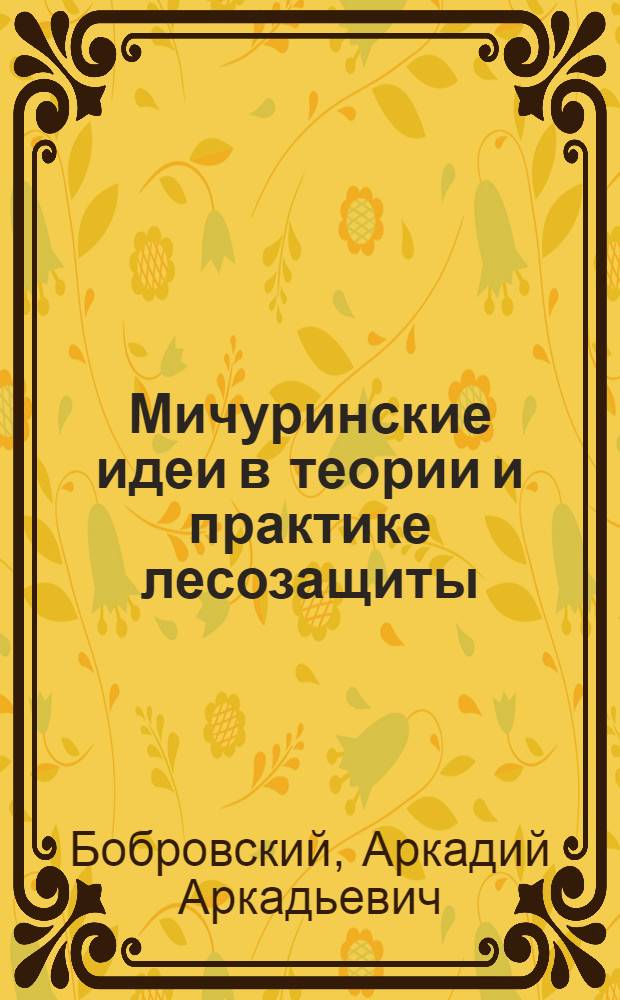 Мичуринские идеи в теории и практике лесозащиты

Бобровский, Аркадий Аркадьевич